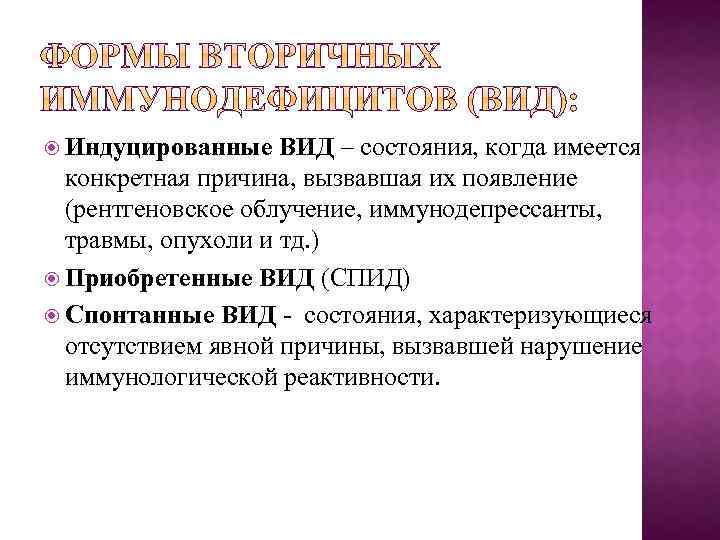 ФОРМЫ ВТОРИЧНЫХ ИММУНОДЕФИЦИТОВ (ВИД):

Индуцированные ВИД – состояния, когда имеется конкретная причина, вызвавшая их появление (рентгеновское облучение, иммунодепрессанты, травмы, опухоли и тд.)

Приобретенные ВИД (СПИД)

Спонтанные ВИД - состояния, характеризующиеся отсутствием явной причины, вызвавшей нарушение иммунологической реактивности.